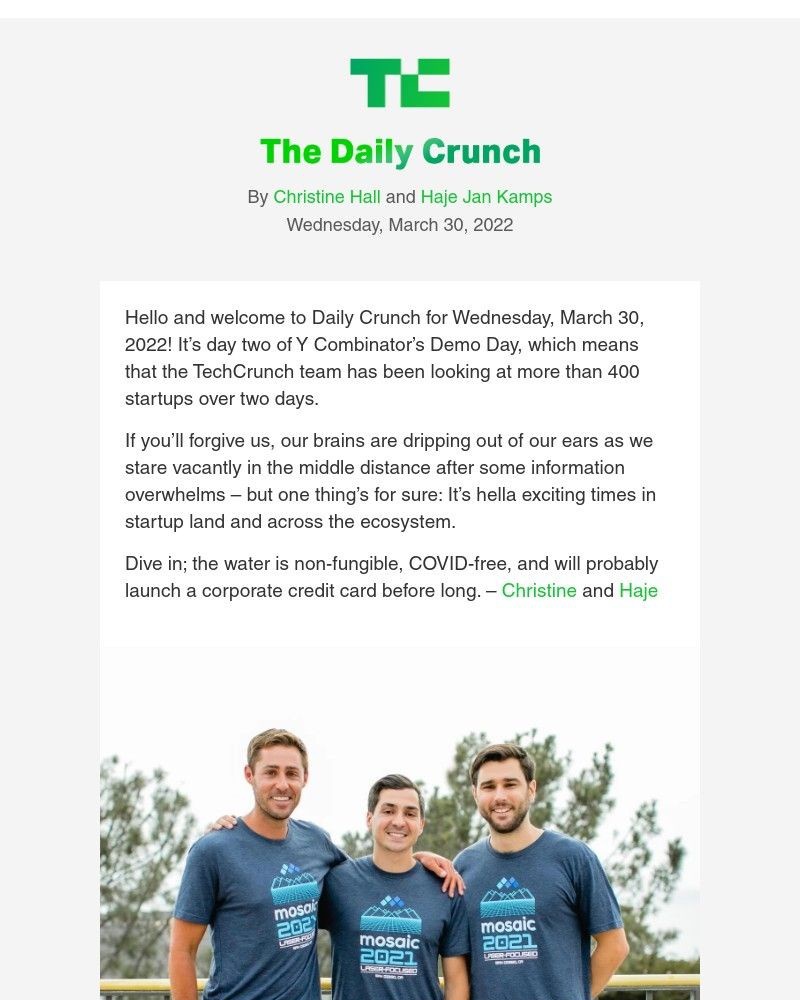 TC

The Daily Crunch

By Christine Hall and Haje Jan Kamps
Wednesday, March 30, 2022

Hello and welcome to Daily Crunch for Wednesday, March 30, 2022! It's day two of Y Combinator's Demo Day, which means that the TechCrunch team has been looking at more than 400 startups over two days.

If you'll forgive us, our brains are dripping out of our ears as we stare vacantly in the middle distance after some information overwhelms – but one thing's for sure: It's hella exciting times in startup land and across the ecosystem.

Dive in; the water is non-fungible, COVID-free, and will probably launch a corporate credit card before long. – Christine and Haje

mosaic 2021 LASER-FOCUSED

mosaic 2021 LASER-FOCUSED

mosaic 2021 LASER-FOCUSED